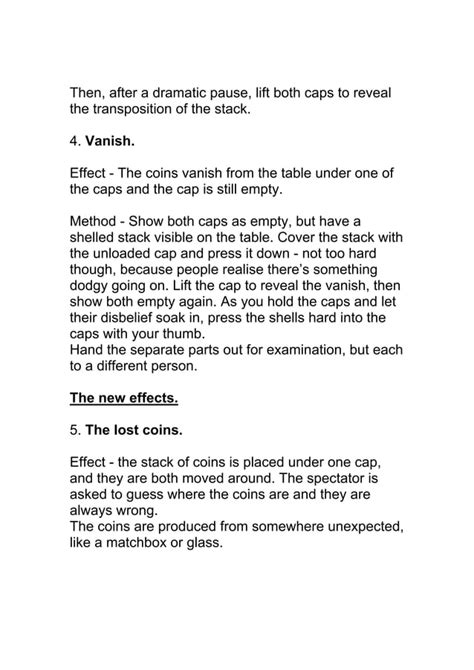 Then, after a dramatic pause, lift both caps to reveal the transposition of the stack.

4. Vanish.

Effect - The coins vanish from the table under one of the caps and the cap is still empty.

Method - Show both caps as empty, but have a shelled stack visible on the table. Cover the stack with the unloaded cap and press it down - not too hard though, because people realise there's something dodgy going on. Lift the cap to reveal the vanish, then show both empty again. As you hold the caps and let their disbelief soak in, press the shells hard into the caps with your thumb.
Hand the separate parts out for examination, but each to a different person.

The new effects.

5. The lost coins.

Effect - the stack of coins is placed under one cap, and they are both moved around. The spectator is asked to guess where the coins are and they are always wrong.
The coins are produced from somewhere unexpected, like a matchbox or glass.